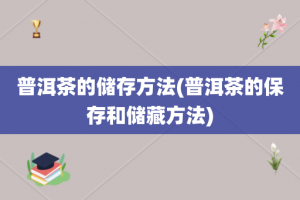 普洱茶的储存方法(普洱茶的保存和储藏方法)